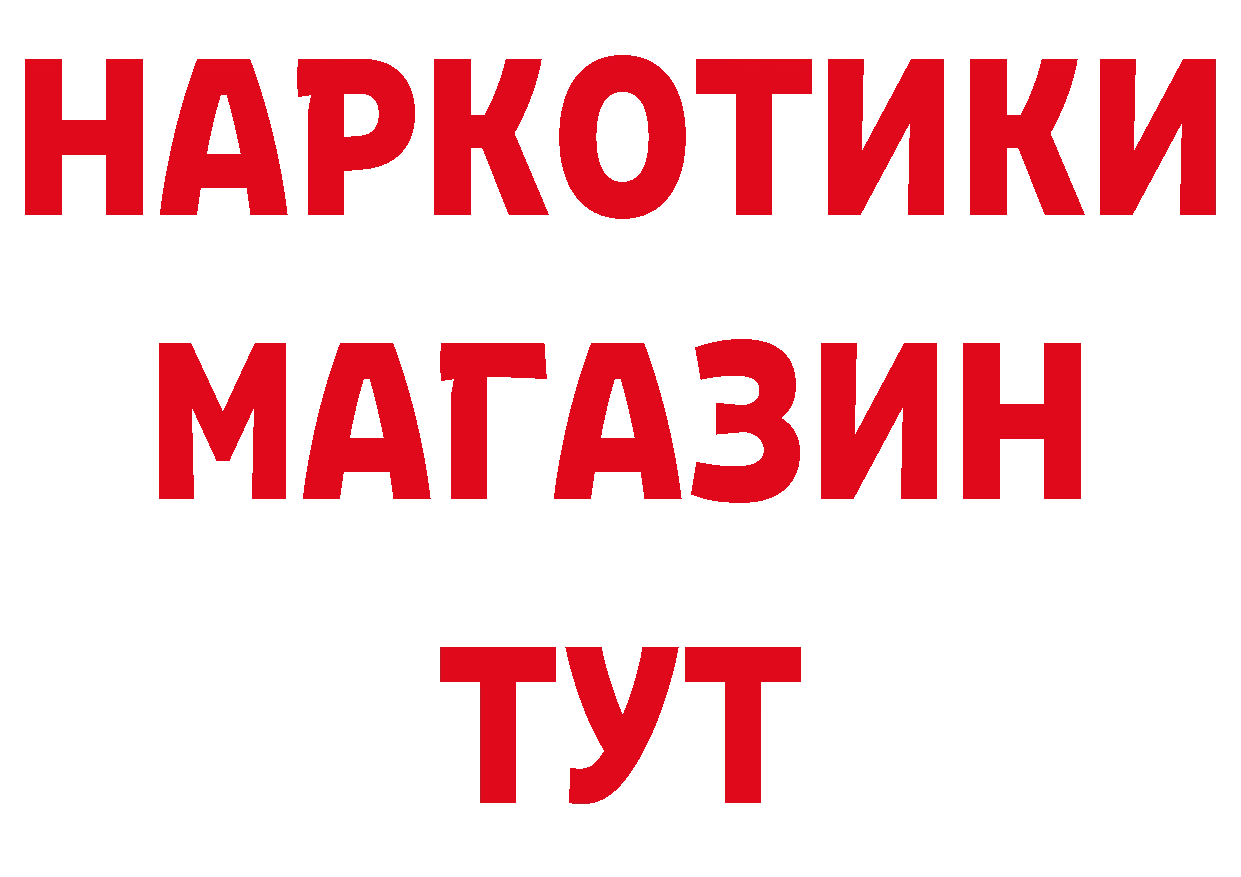 НАРКОТИКИ
МАГАЗИН
ТУТ